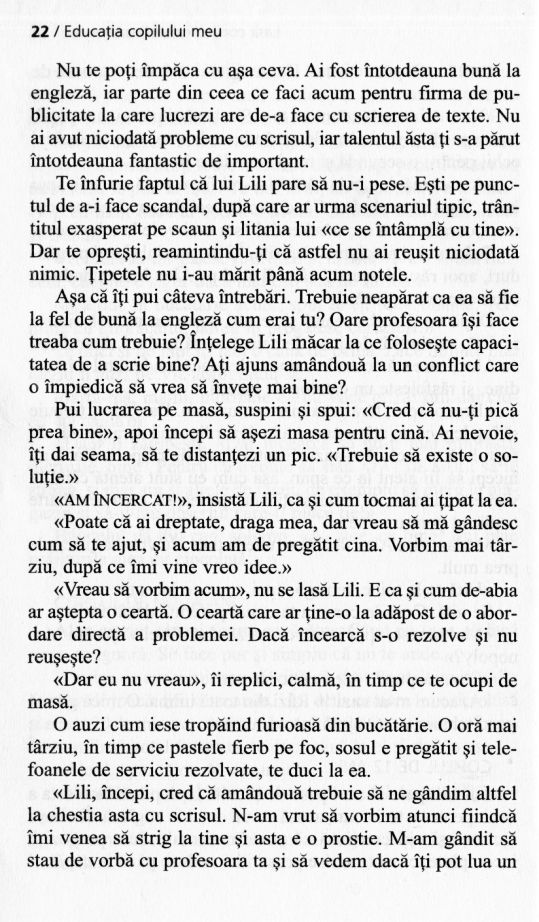 22 / Educația copilului meu

Nu te poți împăca cu așa ceva. Ai fost întotdeauna bună la engleză, iar parte din ceea ce faci acum pentru firma de publicitate la care lucrezi are de-a face cu scrierea de texte. Nu ai avut niciodată probleme cu scrisul, iar talentul ăsta ți s-a părut întotdeauna fantastic de important.

Te înfurie faptul că lui Lili pare să nu-i pese. Ești pe punctul de a-i face scandal, după care ar urma scenariul tipic, trântitul exasperat pe scaun și litania lui «ce se întâmplă cu tine». Dar te oprești, reamintindu-ți că astfel nu ai reușit niciodată nimic. Țipetele nu i-au mărit până acum notele.

Așa că îți pui câteva întrebări. Trebuie neapărat ca ea să fie la fel de bună la engleză cum erai tu? Oare profesoara își face treaba cum trebuie? Înțelege Lili măcar la ce folosește capacitatea de a scrie bine? Ați ajuns amândouă la un conflict care o împiedică să vrea să învețe mai bine?

Pui lucrarea pe masă, suspini și spui: «Cred că nu-ți pică prea bine», apoi începi să așezi masa pentru cină. Ai nevoie, îți dai seama, să te distanțezi un pic. «Trebuie să existe o soluție.»

«AM ÎNCERCAT!», insistă Lili, ca și cum tocmai ai țipat la ea.

«Poate că ai dreptate, draga mea, dar vreau să mă gândesc cum să te ajut, și acum am de pregătit cina. Vorbim mai târziu, după ce îmi vine vreo idee.»

«Vreau să vorbim acum», nu se lasă Lili. E ca și cum de-abia ar aștepta o ceartă. O ceartă care ar ține-o la adăpost de o abordare directă a problemei. Dacă încearcă s-o rezolve și nu reușește?

«Dar eu nu vreau», îi replici, calmă, în timp ce te ocupi de masă.

O auzi cum iese tropăind furioasă din bucătărie. O oră mai târziu, în timp ce pastele fierb pe foc, sosul e pregătit și telefoanele de serviciu rezolvate, te duci la ea.

«Lili, începi, cred că amândouă trebuie să ne gândim altfel la chestia asta cu scrisul. N-am vrut să vorbim atunci fiindcă îmi venea să strig la tine și asta e o prostie. M-am gândit să stau de vorbă cu profesoara ta și să vedem dacă îți pot lua un